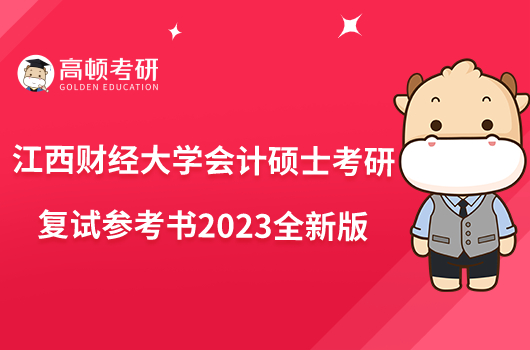 高顿考研
GOLDEN EDUCATION

江西财经大学会计硕士考研
复试参考书2023全新版